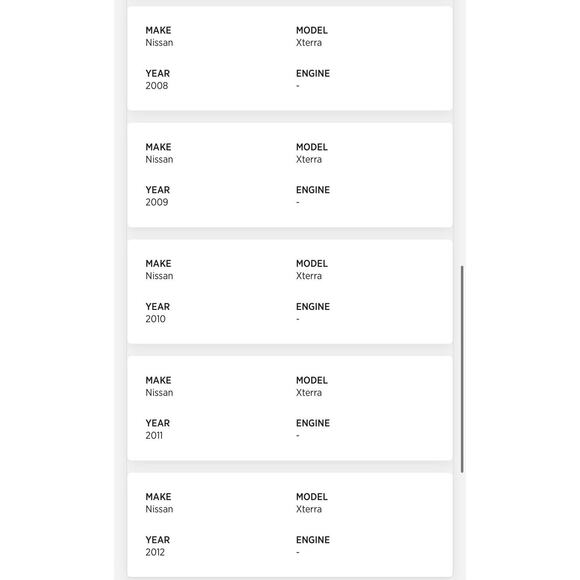 MAKE
Nissan

MODEL
Xterra

YEAR
2008

ENGINE
-

MAKE
Nissan

MODEL
Xterra

YEAR
2009

ENGINE
-

MAKE
Nissan

MODEL
Xterra

YEAR
2010

ENGINE
-

MAKE
Nissan

MODEL
Xterra

YEAR
2011

ENGINE
-

MAKE
Nissan

MODEL
Xterra

YEAR
2012

ENGINE
-